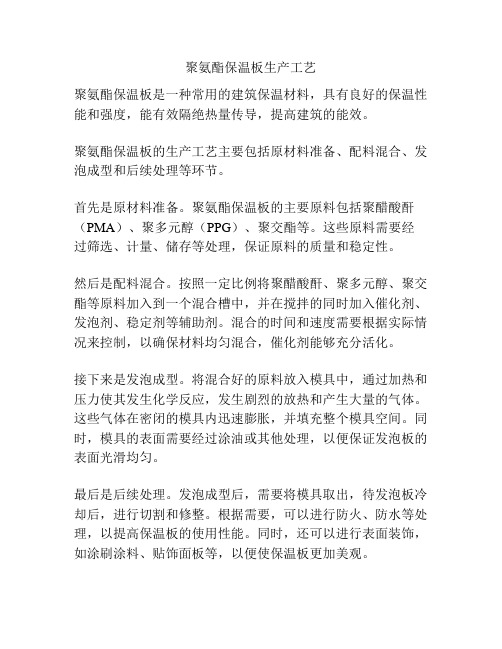 聚氨酯保温板生产工艺

聚氨酯保温板是一种常用的建筑保温材料，具有良好的保温性能和强度，能有效隔绝热量传导，提高建筑的能效。

聚氨酯保温板的生产工艺主要包括原材料准备、配料混合、发泡成型和后续处理等环节。

首先是原材料准备。聚氨酯保温板的主要原料包括聚醋酸酐（PMA）、聚多元醇（PPG）、聚交酯等。这些原料需要经过筛选、计量、储存等处理，保证原料的质量和稳定性。

然后是配料混合。按照一定比例将聚醋酸酐、聚多元醇、聚交酯等原料加入到一个混合槽中，并在搅拌的同时加入催化剂、发泡剂、稳定剂等辅助剂。混合的时间和速度需要根据实际情况来控制，以确保材料均匀混合，催化剂能够充分活化。

接下来是发泡成型。将混合好的原料放入模具中，通过加热和压力使其发生化学反应，发生剧烈的放热和产生大量的气体。这些气体在密闭的模具内迅速膨胀，并填充整个模具空间。同时，模具的表面需要经过涂油或其他处理，以便保证发泡板的表面光滑均匀。

最后是后续处理。发泡成型后，需要将模具取出，待发泡板冷却后，进行切割和修整。根据需要，可以进行防火、防水等处理，以提高保温板的使用性能。同时，还可以进行表面装饰，如涂刷涂料、贴饰面板等，以便使保温板更加美观。